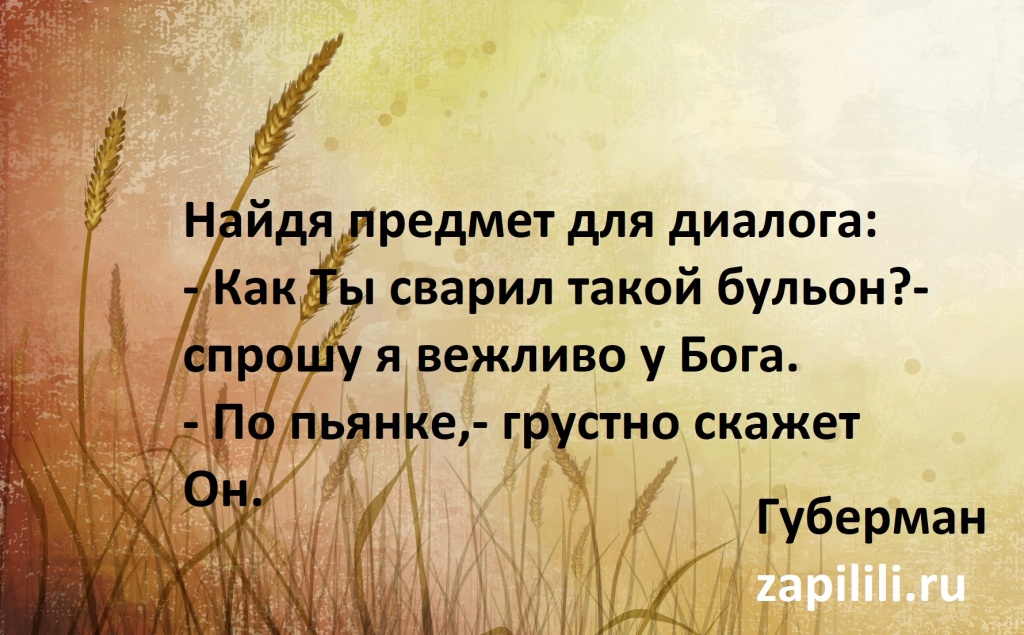 Найдя предмет для диалога:
- Как Ты сварил такой бульон?-
спрошу я вежливо у Бога.
- По пьянке,- грустно скажет
Он.

Губерман

zapilili.ru